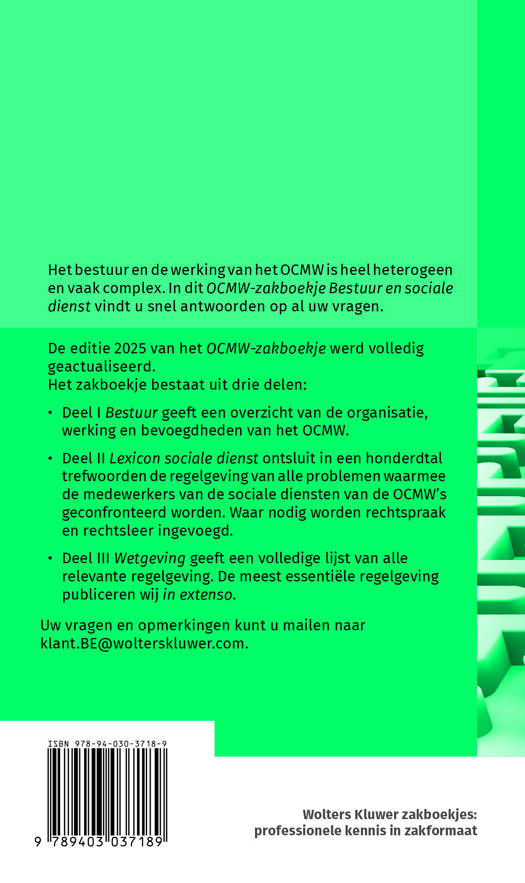 Het bestuur en de werking van het OCMW is heel heterogeen en vaak complex. In dit OCMW-zakboekje Bestuur en sociale dienst vindt u snel antwoorden op al uw vragen.

De editie 2025 van het OCMW-zakboekje werd volledig geactualiseerd.
Het zakboekje bestaat uit drie delen:

• Deel I Bestuur geeft een overzicht van de organisatie, werking en bevoegdheden van het OCMW.

• Deel II Lexicon sociale dienst ontsluit in een honderdtal trefwoorden de regelgeving van alle problemen waarmee de medewerkers van de sociale diensten van de OCMW's geconfronteerd worden. Waar nodig worden rechtspraak en rechtsleer ingevoegd.

• Deel III Wetgeving geeft een volledige lijst van alle relevante regelgeving. De meest essentiële regelgeving publiceren wij in extenso.

Uw vragen en opmerkingen kunt u mailen naar klant.BE@wolterskluwer.com.

ISBN 978-94-030-3718-9

9 789403 037189

Wolters Kluwer zakboekjes:
professionele kennis in zakformaat